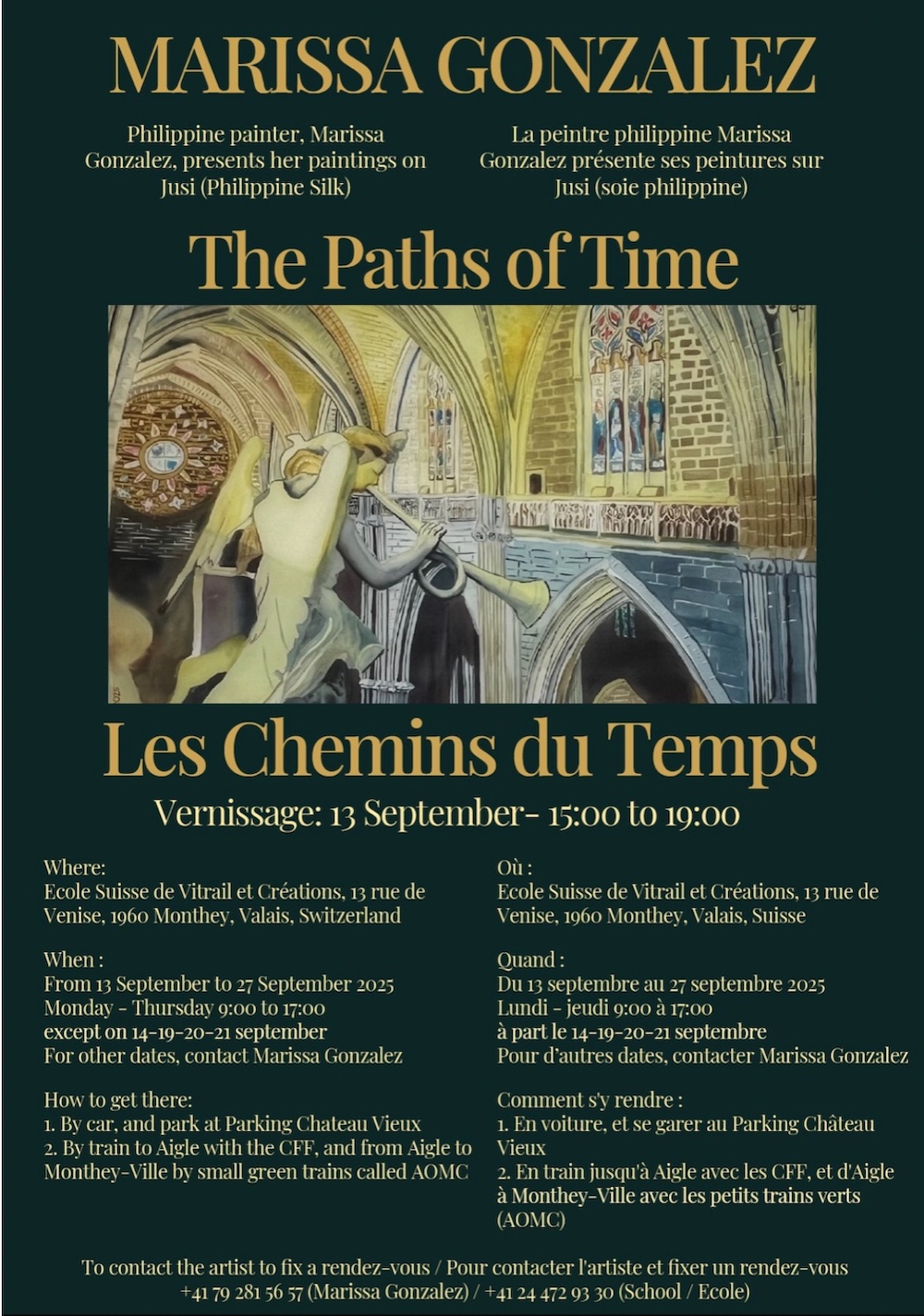 MARISSA GONZALEZ

Philippine painter, Marissa Gonzalez, presents her paintings on Jusi (Philippine Silk)

La peintre philippine Marissa Gonzalez présente ses peintures sur Jusi (soie philippine)

The Paths of Time

Les Chemins du Temps

Vernissage: 13 September- 15:00 to 19:00

Where:
Ecole Suisse de Vitrail et Créations, 13 rue de Venise, 1960 Monthey, Valais, Switzerland

When :
From 13 September to 27 September 2025
Monday - Thursday 9:00 to 17:00
except on 14-19-20-21 september
For other dates, contact Marissa Gonzalez

How to get there:
1. By car, and park at Parking Chateau Vieux
2. By train to Aigle with the CFF, and from Aigle to Monthey-Ville by small green trains called AOMC

Où :
Ecole Suisse de Vitrail et Créations, 13 rue de Venise, 1960 Monthey, Valais, Suisse

Quand :
Du 13 septembre au 27 septembre 2025
Lundi - jeudi 9:00 à 17:00
à part le 14-19-20-21 septembre
Pour d'autres dates, contacter Marissa Gonzalez

Comment s'y rendre :
1. En voiture, et se garer au Parking Château Vieux
2. En train jusqu'à Aigle avec les CFF, et d'Aigle à Monthey-Ville avec les petits trains verts (AOMC)

To contact the artist to fix a rendez-vous / Pour contacter l'artiste et fixer un rendez-vous
+41 79 281 56 57 (Marissa Gonzalez) / +41 24 472 93 30 (School / Ecole)